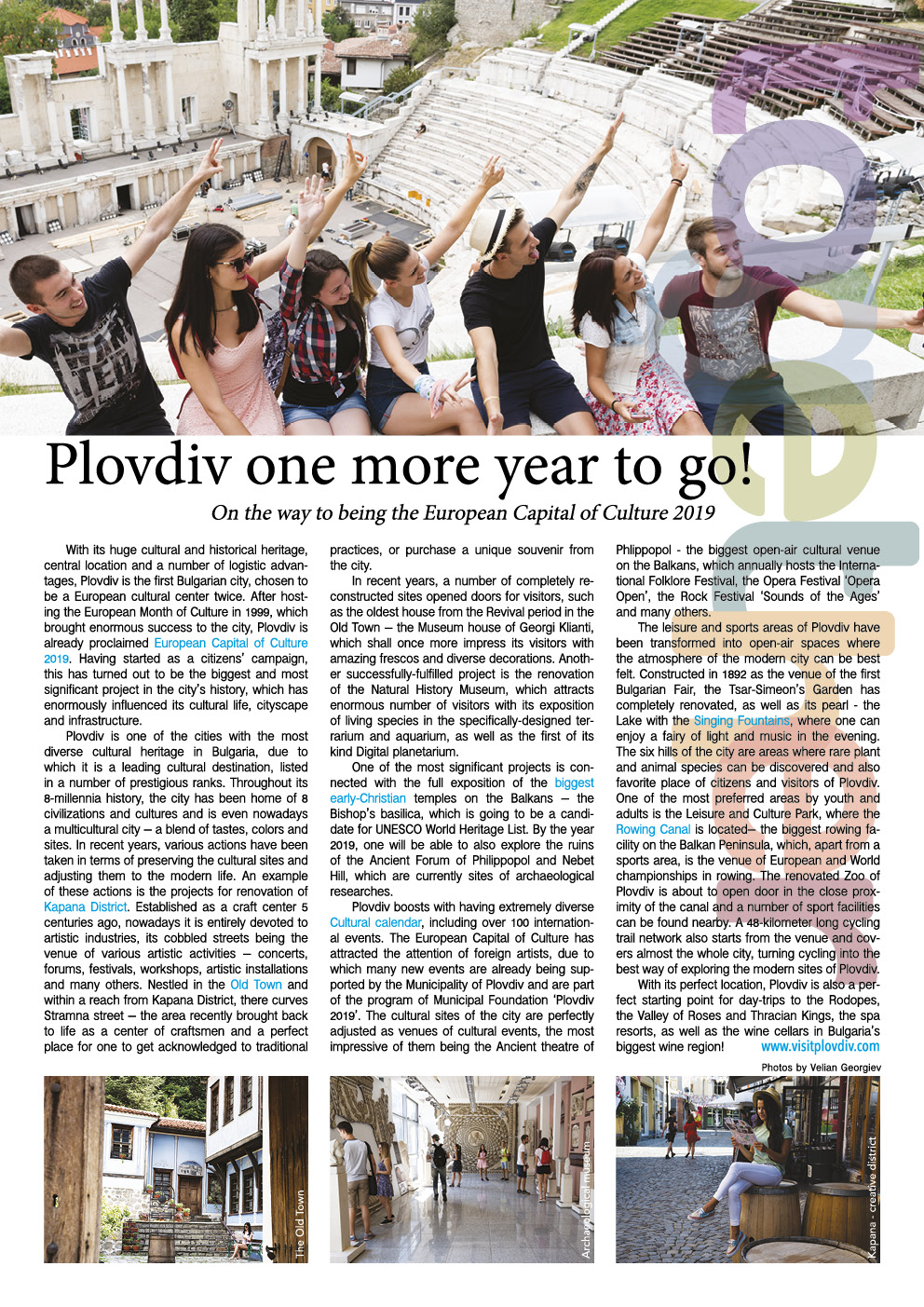 Plovdiv one more year to go!

On the way to being the European Capital of Culture 2019

With its huge cultural and historical heritage, central location and a number of logistic advantages, Plovdiv is the first Bulgarian city, chosen to be a European cultural center twice. After hosting the European Month of Culture in 1999, which brought enormous success to the city, Plovdiv is already proclaimed European Capital of Culture 2019. Having started as a citizens' campaign, this has turned out to be the biggest and most significant project in the city's history, which has enormously influenced its cultural life, cityscape and infrastructure.

Plovdiv is one of the cities with the most diverse cultural heritage in Bulgaria, due to which it is a leading cultural destination, listed in a number of prestigious ranks. Throughout its 8-millennia history, the city has been home of 8 civilizations and cultures and is even nowadays a multicultural city – a blend of tastes, colors and sites. In recent years, various actions have been taken in terms of preserving the cultural sites and adjusting them to the modern life. An example of these actions is the projects for renovation of Kapana District. Established as a craft center 5 centuries ago, nowadays it is entirely devoted to artistic industries, its cobbled streets being the venue of various artistic activities – concerts, forums, festivals, workshops, artistic installations and many others. Nestled in the Old Town and within a reach from Kapana District, there curves Stramna street – the area recently brought back to life as a center of craftsmen and a perfect place for one to get acknowledged to traditional practices, or purchase a unique souvenir from the city.

In recent years, a number of completely reconstructed sites opened doors for visitors, such as the oldest house from the Revival period in the Old Town – the Museum house of Georgi Klianti, which shall once more impress its visitors with amazing frescos and diverse decorations. Another successfully-fulfilled project is the renovation of the Natural History Museum, which attracts enormous number of visitors with its exposition of living species in the specifically-designed terrarium and aquarium, as well as the first of its kind Digital planetarium.

One of the most significant projects is connected with the full exposition of the biggest early-Christian temples on the Balkans – the Bishop's basilica, which is going to be a candidate for UNESCO World Heritage List. By the year 2019, one will be able to also explore the ruins of the Ancient Forum of Philippopol and Nebet Hill, which are currently sites of archaeological researches.

Plovdiv boosts with having extremely diverse Cultural calendar, including over 100 international events. The European Capital of Culture has attracted the attention of foreign artists, due to which many new events are already being supported by the Municipality of Plovdiv and are part of the program of Municipal Foundation 'Plovdiv 2019'. The cultural sites of the city are perfectly adjusted as venues of cultural events, the most impressive of them being the Ancient theatre of Phlippopol - the biggest open-air cultural venue on the Balkans, which annually hosts the International Folklore Festival, the Opera Festival 'Opera Open', the Rock Festival 'Sounds of the Ages' and many others.

The leisure and sports areas of Plovdiv have been transformed into open-air spaces where the atmosphere of the modern city can be best felt. Constructed in 1892 as the venue of the first Bulgarian Fair, the Tsar-Simeon's Garden has completely renovated, as well as its pearl - the Lake with the Singing Fountains, where one can enjoy a fairy of light and music in the evening. The six hills of the city are areas where rare plant and animal species can be discovered and also favorite place of citizens and visitors of Plovdiv. One of the most preferred areas by youth and adults is the Leisure and Culture Park, where the Rowing Canal is located– the biggest rowing facility on the Balkan Peninsula, which, apart from a sports area, is the venue of European and World championships in rowing. The renovated Zoo of Plovdiv is about to open door in the close proximity of the canal and a number of sport facilities can be found nearby. A 48-kilometer long cycling trail network also starts from the venue and covers almost the whole city, turning cycling into the best way of exploring the modern sites of Plovdiv.

With its perfect location, Plovdiv is also a perfect starting point for day-trips to the Rodopes, the Valley of Roses and Thracian Kings, the spa resorts, as well as the wine cellars in Bulgaria's biggest wine region! www.visitplovdiv.com

Photos by Velian Georgiev

The Old Town

Archaeological museum

Kapana - creative district